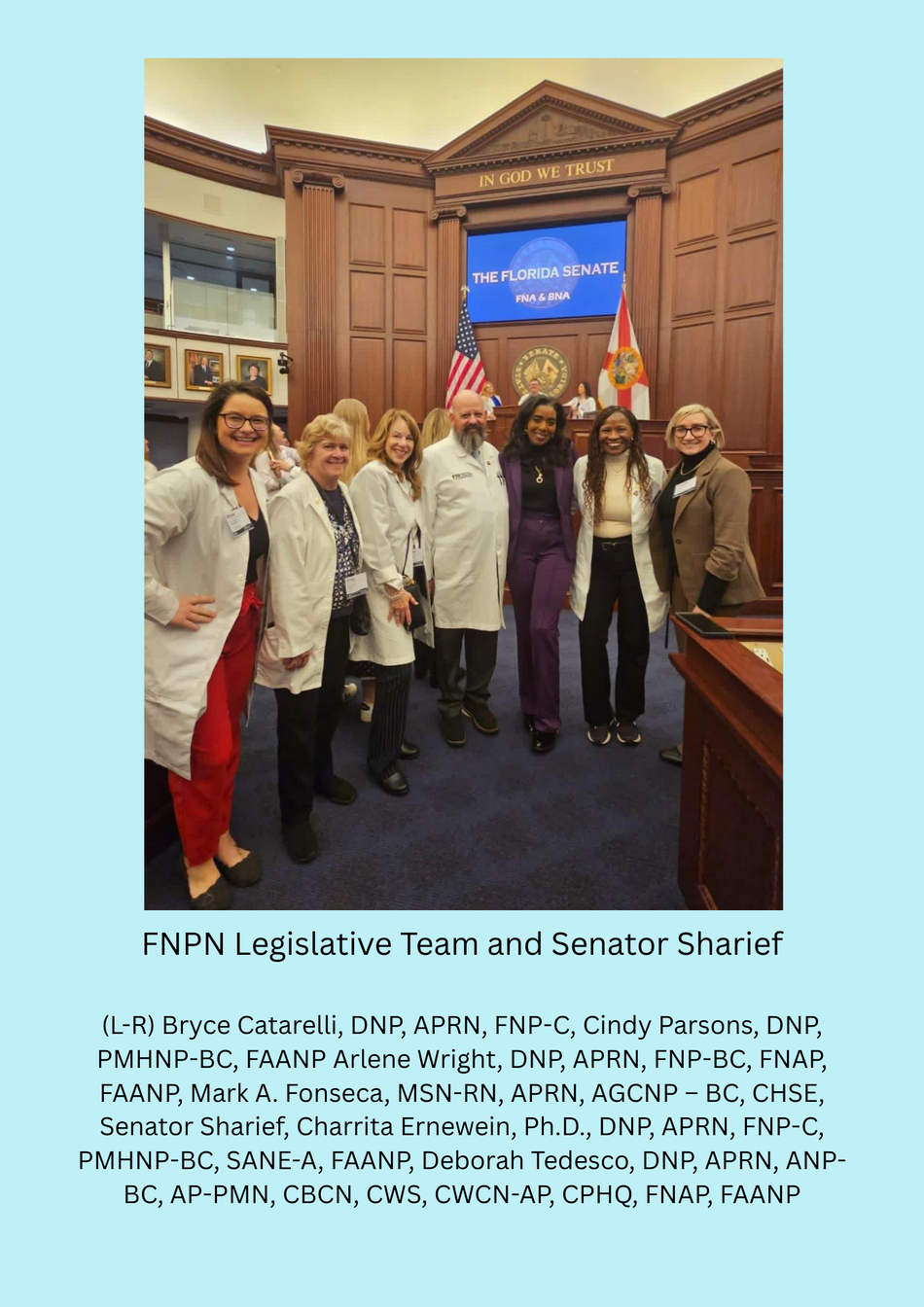 IN GOD WE TRUST

THE FLORIDA SENATE
FNA & BNA

FNPN Legislative Team and Senator Sharief

(L-R) Bryce Catarelli, DNP, APRN, FNP-C, Cindy Parsons, DNP, PMHNP-BC, FAANP Arlene Wright, DNP, APRN, FNP-BC, FNAP, FAANP, Mark A. Fonseca, MSN-RN, APRN, AGCNP – BC, CHSE, Senator Sharief, Charrita Ernewein, Ph.D., DNP, APRN, FNP-C, PMHNP-BC, SANE-A, FAANP, Deborah Tedesco, DNP, APRN, ANP-BC, AP-PMN, CBCN, CWS, CWCN-AP, CPHQ, FNAP, FAANP